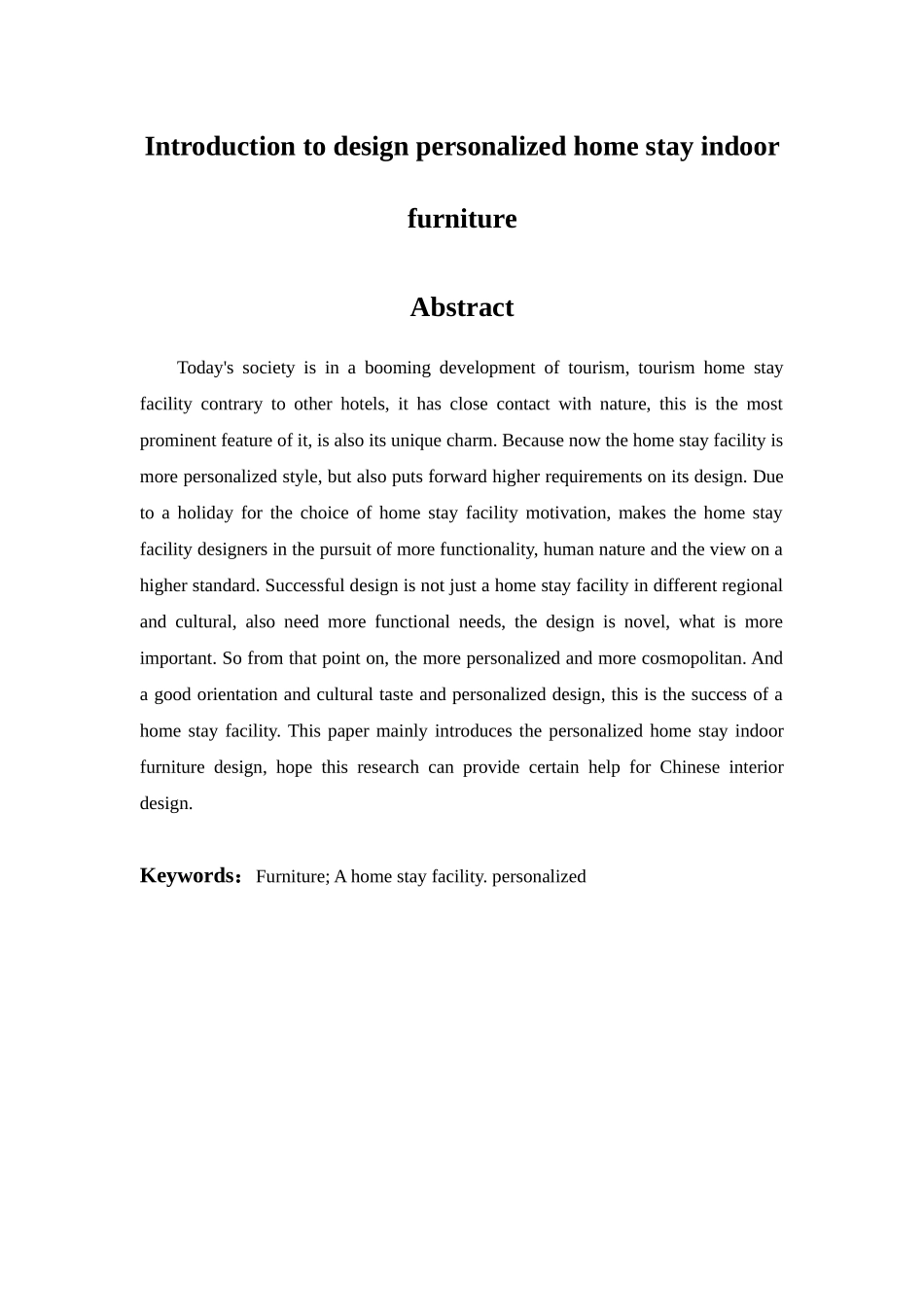 Introduction to design personalized home stay indoor furniture

Abstract

Today's society is in a booming development of tourism, tourism home stay facility contrary to other hotels, it has close contact with nature, this is the most prominent feature of it, is also its unique charm. Because now the home stay facility is more personalized style, but also puts forward higher requirements on its design. Due to a holiday for the choice of home stay facility motivation, makes the home stay facility designers in the pursuit of more functionality, human nature and the view on a higher standard. Successful design is not just a home stay facility in different regional and cultural, also need more functional needs, the design is novel, what is more important. So from that point on, the more personalized and more cosmopolitan. And a good orientation and cultural taste and personalized design, this is the success of a home stay facility. This paper mainly introduces the personalized home stay indoor furniture design, hope this research can provide certain help for Chinese interior design.

Keywords： Furniture; A home stay facility. personalized